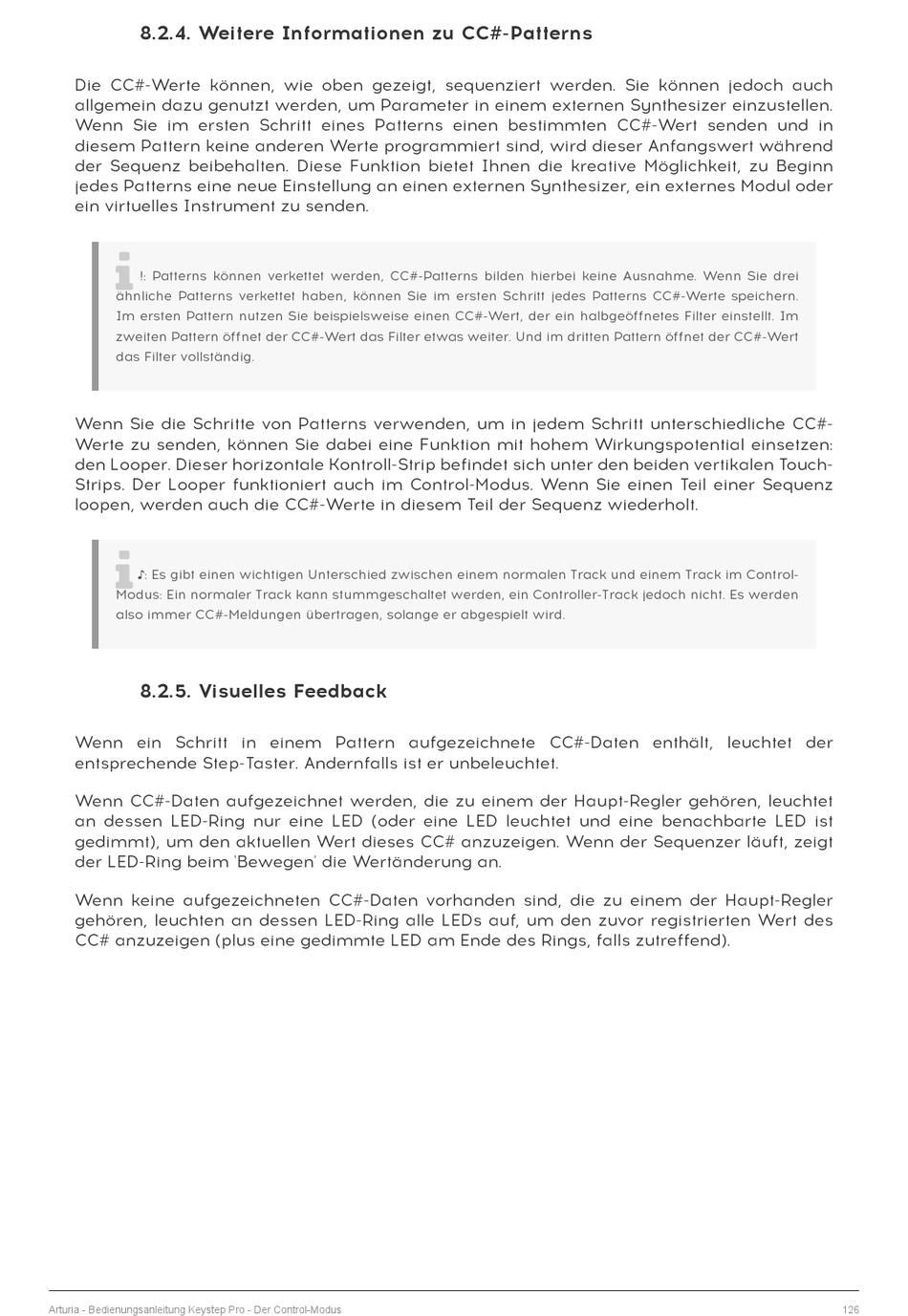 8.2.4. Weitere Informationen zu CC#-Patterns

Die CC#-Werte können, wie oben gezeigt, sequenziert werden. Sie können jedoch auch allgemein dazu genutzt werden, um Parameter in einem externen Synthesizer einzustellen. Wenn Sie im ersten Schritt eines Patterns einen bestimmten CC#-Wert senden und in diesem Pattern keine anderen Werte programmiert sind, wird dieser Anfangswert während der Sequenz beibehalten. Diese Funktion bietet Ihnen die kreative Möglichkeit, zu Beginn jedes Patterns eine neue Einstellung an einen externen Synthesizer, ein externes Modul oder ein virtuelles Instrument zu senden.

!: Patterns können verkettet werden, CC#-Patterns bilden hierbei keine Ausnahme. Wenn Sie drei ähnliche Patterns verkettet haben, können Sie im ersten Schritt jedes Patterns CC#-Werte speichern. Im ersten Pattern nutzen Sie beispielsweise einen CC#-Wert, der ein halbgeöffnetes Filter einstellt. Im zweiten Pattern öffnet der CC#-Wert das Filter etwas weiter. Und im dritten Pattern öffnet der CC#-Wert das Filter vollständig.

Wenn Sie die Schritte von Patterns verwenden, um in jedem Schritt unterschiedliche CC#-Werte zu senden, können Sie dabei eine Funktion mit hohem Wirkungspotential einsetzen: den Looper. Dieser horizontale Kontroll-Strip befindet sich unter den beiden vertikalen Touch-Strips. Der Looper funktioniert auch im Control-Modus. Wenn Sie einen Teil einer Sequenz loopen, werden auch die CC#-Werte in diesem Teil der Sequenz wiederholt.

♪: Es gibt einen wichtigen Unterschied zwischen einem normalen Track und einem Track im Control-Modus: Ein normaler Track kann stummgeschaltet werden, ein Controller-Track jedoch nicht. Es werden also immer CC#-Meldungen übertragen, solange er abgespielt wird.

8.2.5. Visuelles Feedback

Wenn ein Schritt in einem Pattern aufgezeichnete CC#-Daten enthält, leuchtet der entsprechende Step-Taster. Andernfalls ist er unbeleuchtet.

Wenn CC#-Daten aufgezeichnet werden, die zu einem der Haupt-Regler gehören, leuchtet an dessen LED-Ring nur eine LED (oder eine LED leuchtet und eine benachbarte LED ist gedimmt), um den aktuellen Wert dieses CC# anzuzeigen. Wenn der Sequenzer läuft, zeigt der LED-Ring beim 'Bewegen' die Wertänderung an.

Wenn keine aufgezeichneten CC#-Daten vorhanden sind, die zu einem der Haupt-Regler gehören, leuchten an dessen LED-Ring alle LEDs auf, um den zuvor registrierten Wert des CC# anzuzeigen (plus eine gedimmte LED am Ende des Rings, falls zutreffend).

Arturia - Bedienungsanleitung Keystep Pro - Der Control-Modus 126